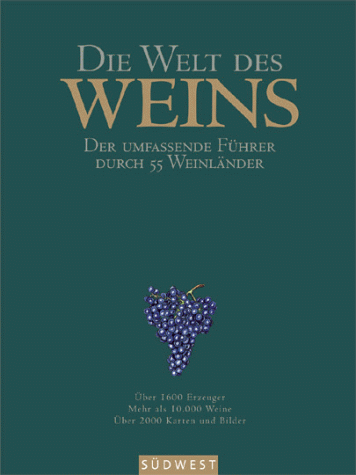 DIE WELT DES
WEINS

DER UMFASSENDE FÜHRER
DURCH 55 WEINLÄNDER

Über 1600 Erzeuger
Mehr als 10.000 Weine
Über 2000 Karten und Bilder

SÜDWEST